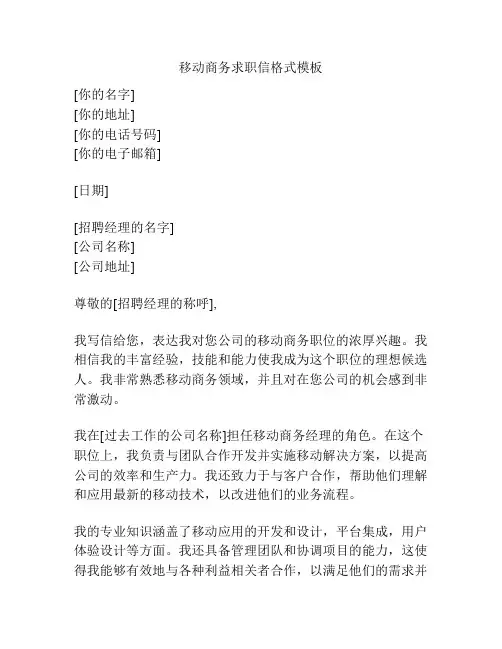 移动商务求职信格式模板

[你的名字]
[你的地址]
[你的电话号码]
[你的电子邮箱]

[日期]

[招聘经理的名字]
[公司名称]
[公司地址]

尊敬的[招聘经理的称呼],

我写信给您，表达我对您公司的移动商务职位的浓厚兴趣。我相信我的丰富经验，技能和能力使我成为这个职位的理想候选人。我非常熟悉移动商务领域，并且对在您公司的机会感到非常激动。

我在[过去工作的公司名称]担任移动商务经理的角色。在这个职位上，我负责与团队合作开发并实施移动解决方案，以提高公司的效率和生产力。我还致力于与客户合作，帮助他们理解和应用最新的移动技术，以改进他们的业务流程。

我的专业知识涵盖了移动应用的开发和设计，平台集成，用户体验设计等方面。我还具备管理团队和协调项目的能力，这使得我能够有效地与各种利益相关者合作，以满足他们的需求并